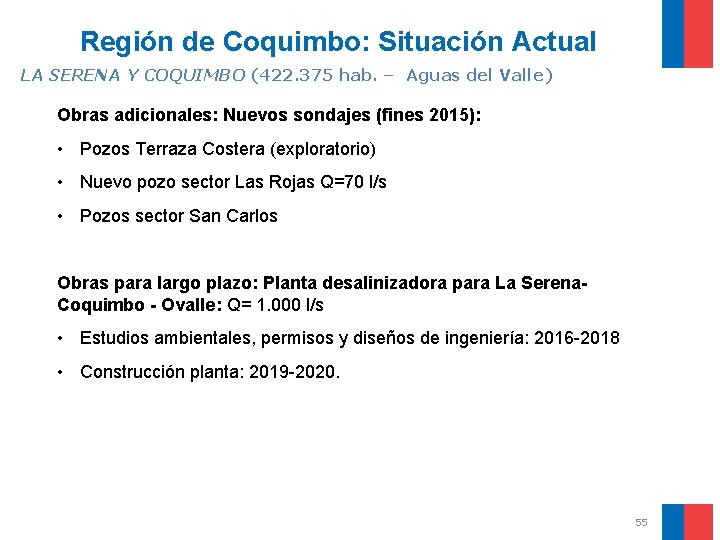 Región de Coquimbo: Situación Actual

LA SERENA Y COQUIMBO (422.375 hab. – Aguas del Valle)

Obras adicionales: Nuevos sondajes (fines 2015):

• Pozos Terraza Costera (exploratorio)

• Nuevo pozo sector Las Rojas Q=70 l/s

• Pozos sector San Carlos

Obras para largo plazo: Planta desalinizadora para La Serena-Coquimbo - Ovalle: Q= 1.000 l/s

• Estudios ambientales, permisos y diseños de ingeniería: 2016-2018

• Construcción planta: 2019-2020.

55